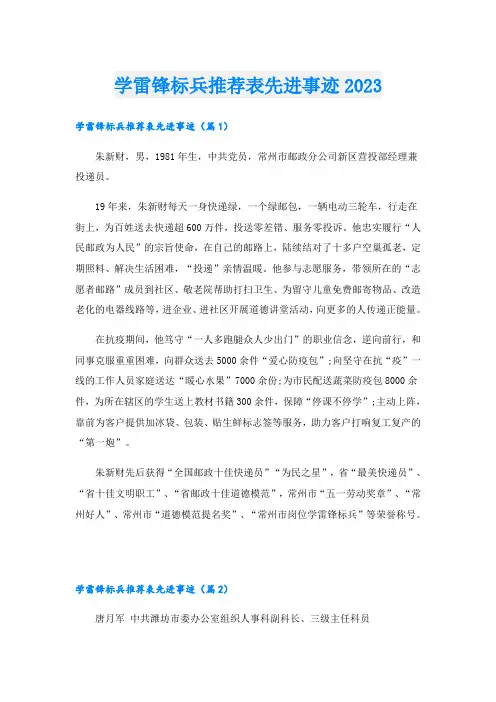 学雷锋标兵推荐表先进事迹2023

学雷锋标兵推荐表先进事迹（篇1）

朱新财，男，1981年生，中共党员，常州市邮政分公司新区营投部经理兼投递员。

19年来，朱新财每天一身快递绿，一个绿邮包，一辆电动三轮车，行走在街上，为百姓送去快递超600万件，投送零差错、服务零投诉。他忠实履行“人民邮政为人民”的宗旨使命，在自己的邮路上，陆续结对了十多户空巢孤老，定期照料、解决生活困难，“投递”亲情温暖。他参与志愿服务，带领所在的“志愿者邮路”成员到社区、敬老院帮助打扫卫生、为留守儿童免费邮寄物品、改造老化的电器线路等，进企业、进社区开展道德讲堂活动，向更多的人传递正能量。

在抗疫期间，他笃守“一人多跑腿众人少出门”的职业信念，逆向前行，和同事克服重重困难，向群众送去5000余件“爱心防疫包”;向坚守在抗“疫”一线的工作人员家庭送达“暖心水果”7000余份;为市民配送蔬菜防疫包8000余件，为所在辖区的学生送上教材书籍300余件，保障“停课不停学”;主动上阵，靠前为客户提供加冰袋、包装、贴生鲜标志签等服务，助力客户打响复工复产的“第一炮”。

朱新财先后获得“全国邮政十佳快递员”“为民之星”，省“最美快递员”、“省十佳文明职工”、“省邮政十佳道德模范”，常州市“五一劳动奖章”、“常州好人”、常州市“道德模范提名奖”、“常州市岗位学雷锋标兵”等荣誉称号。

学雷锋标兵推荐表先进事迹（篇2）

唐月军 中共潍坊市委办公室组织人事科副科长、三级主任科员